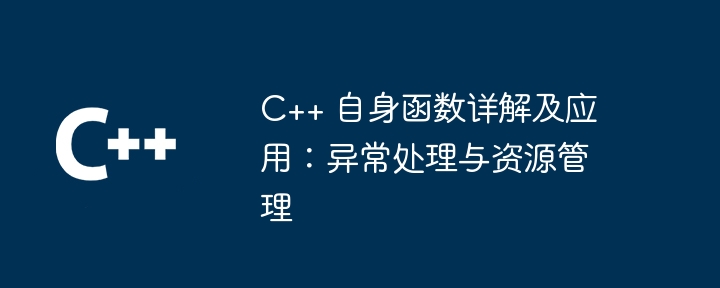 C++

C++ 自身函数详解及应用：异常处理与资源管理